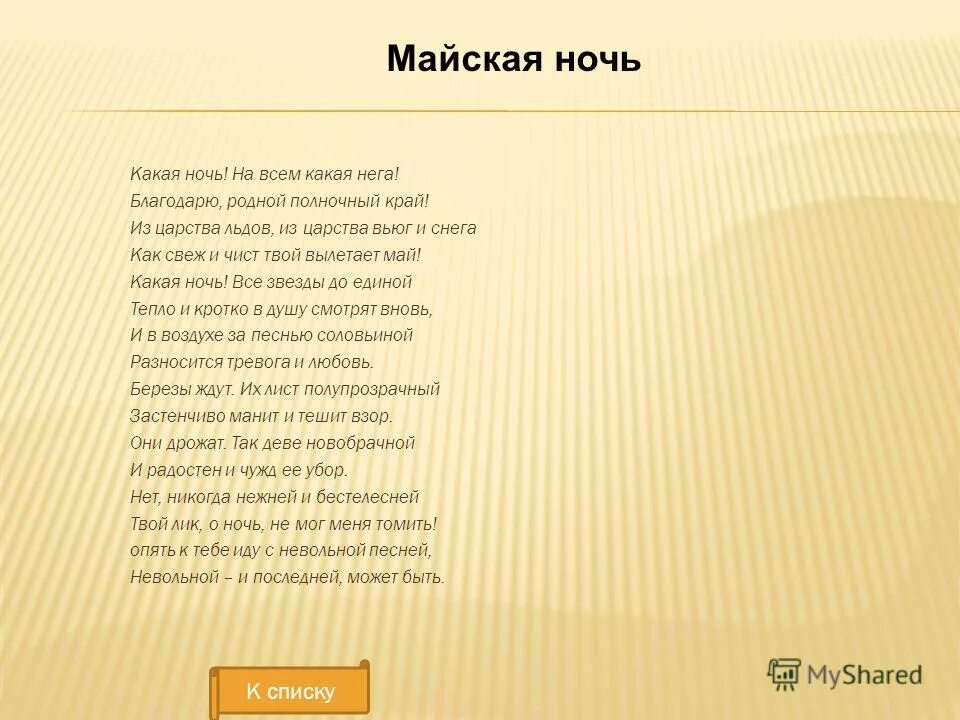 Майская ночь

Какая ночь! На всем какая нега!
Благодарю, родной полночный край!
Из царства льдов, из царства вьюг и снега
Как свеж и чист твой вылетает май!
Какая ночь! Все звезды до единой
Тепло и кротко в душу смотрят вновь,
И в воздухе за песнью соловьиной
Разносится тревога и любовь.
Березы ждут. Их лист полупрозрачный
Застенчиво манит и тешит взор.
Они дрожат. Так деве новобрачной
И радостен и чужд ее убор.
Нет, никогда нежней и бестелесней
Твой лик, о ночь, не мог меня томить!
опять к тебе иду с невольной песней,
Невольной – и последней, может быть.

К списку

MyShared